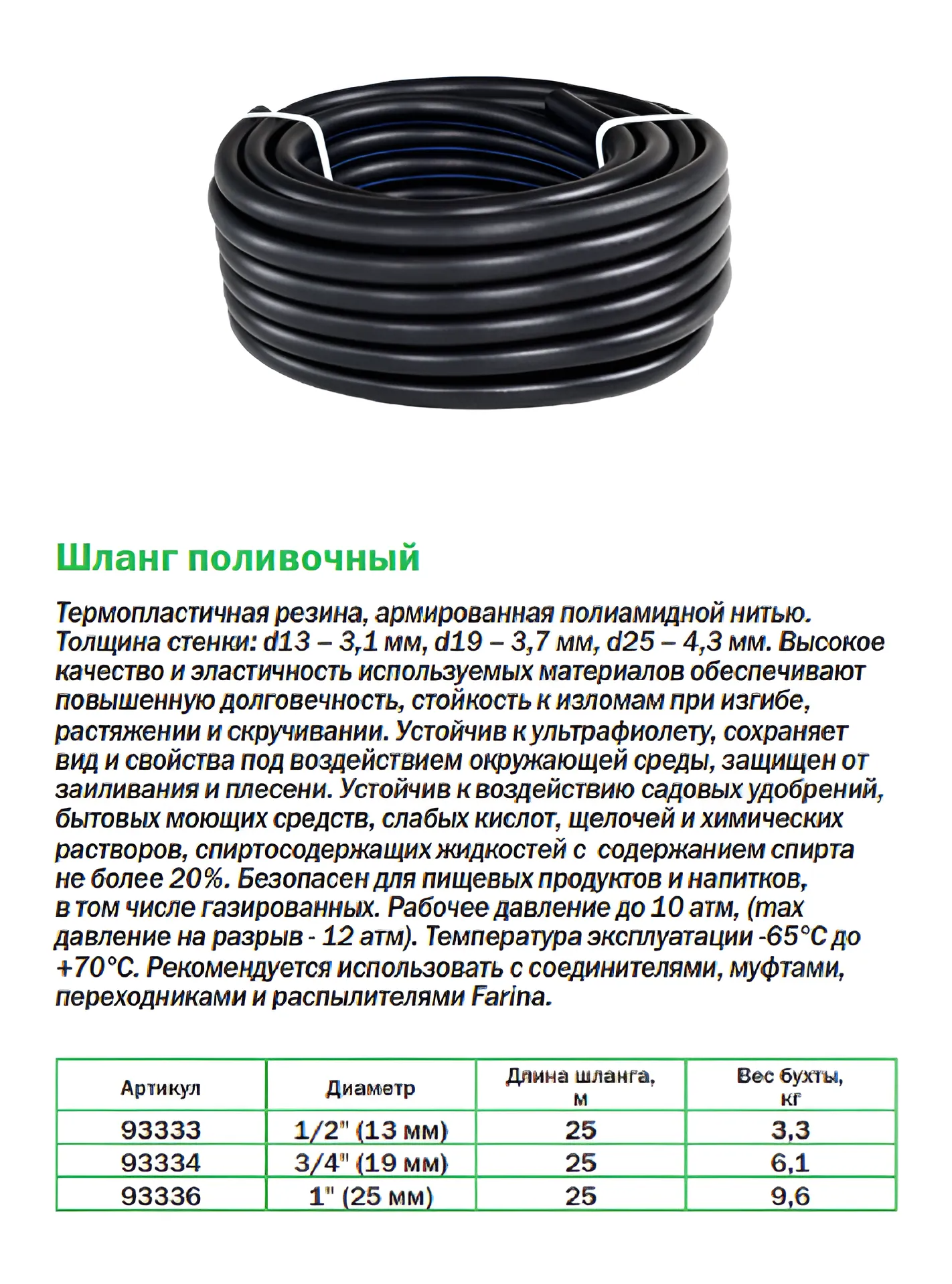 Шланг поливочный

Термопластичная резина, армированная полиамидной нитью. Толщина стенки: d13 – 3,1 мм, d19 – 3,7 мм, d25 – 4,3 мм. Высокое качество и эластичность используемых материалов обеспечивают повышенную долговечность, стойкость к изломам при изгибе, растяжении и скручивании. Устойчив к ультрафиолету, сохраняет вид и свойства под воздействием окружающей среды, защищен от заиливания и плесени. Устойчив к воздействию садовых удобрений, бытовых моющих средств, слабых кислот, щелочей и химических растворов, спиртосодержащих жидкостей с содержанием спирта не более 20%. Безопасен для пищевых продуктов и напитков, в том числе газированных. Рабочее давление до 10 атм, (max давление на разрыв - 12 атм). Температура эксплуатации -65°С до +70°С. Рекомендуется использовать с соединителями, муфтами, переходниками и распылителями Farina.

| Артикул | Диаметр | Длина шланга, м | Вес бухты, кг |
|---|---|---|---|
| 93333 | 1/2" (13 мм) | 25 | 3,3 |
| 93334 | 3/4" (19 мм) | 25 | 6,1 |
| 93336 | 1" (25 мм) | 25 | 9,6 |